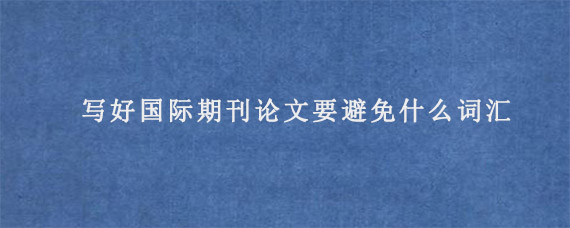 写好国际期刊论文要避免什么词汇